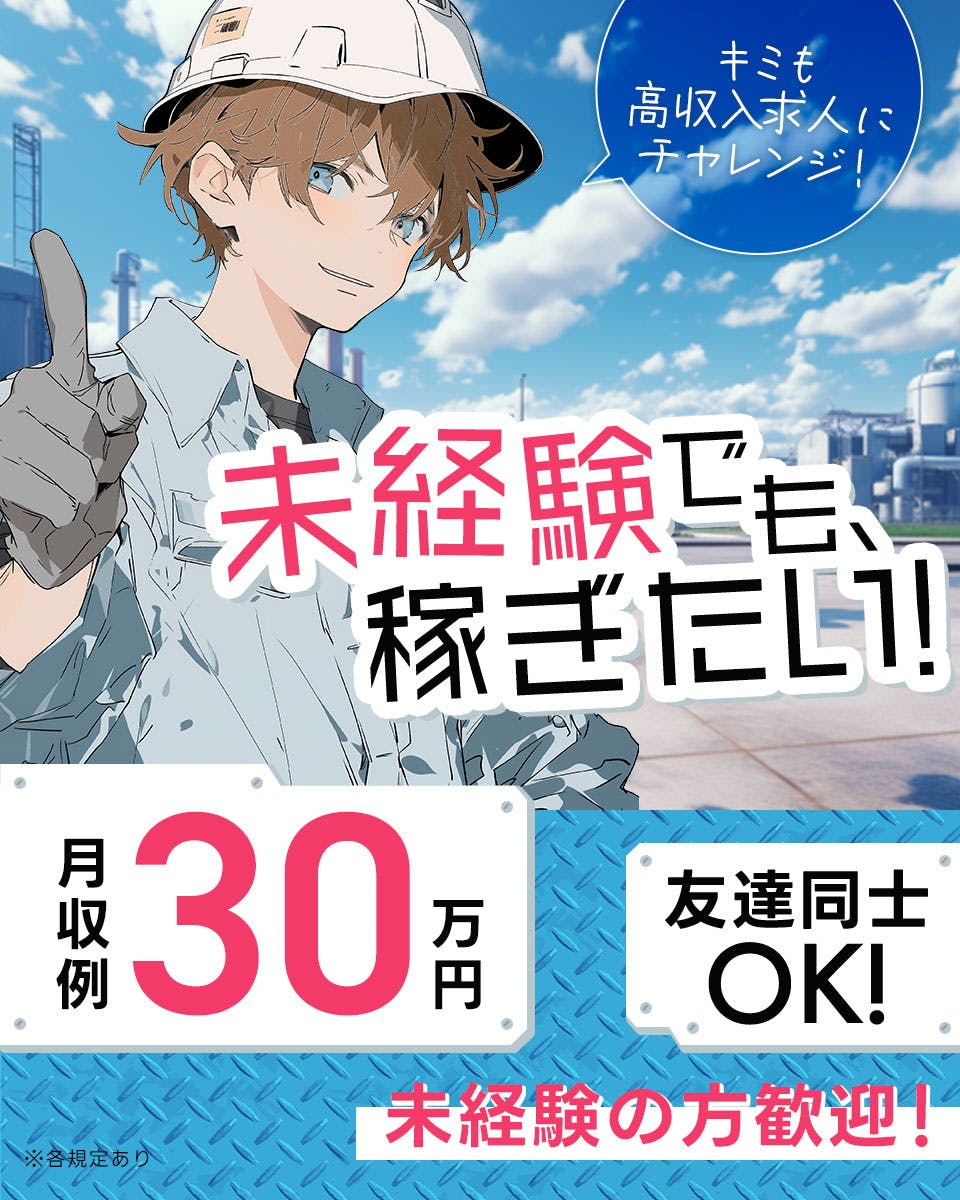 キミも
高収入求人に
チャレンジ!

未経験でも、
稼ぎたい!

月収例 30 万円

友達同士
OK!

未経験の方歓迎!

※各規定あり